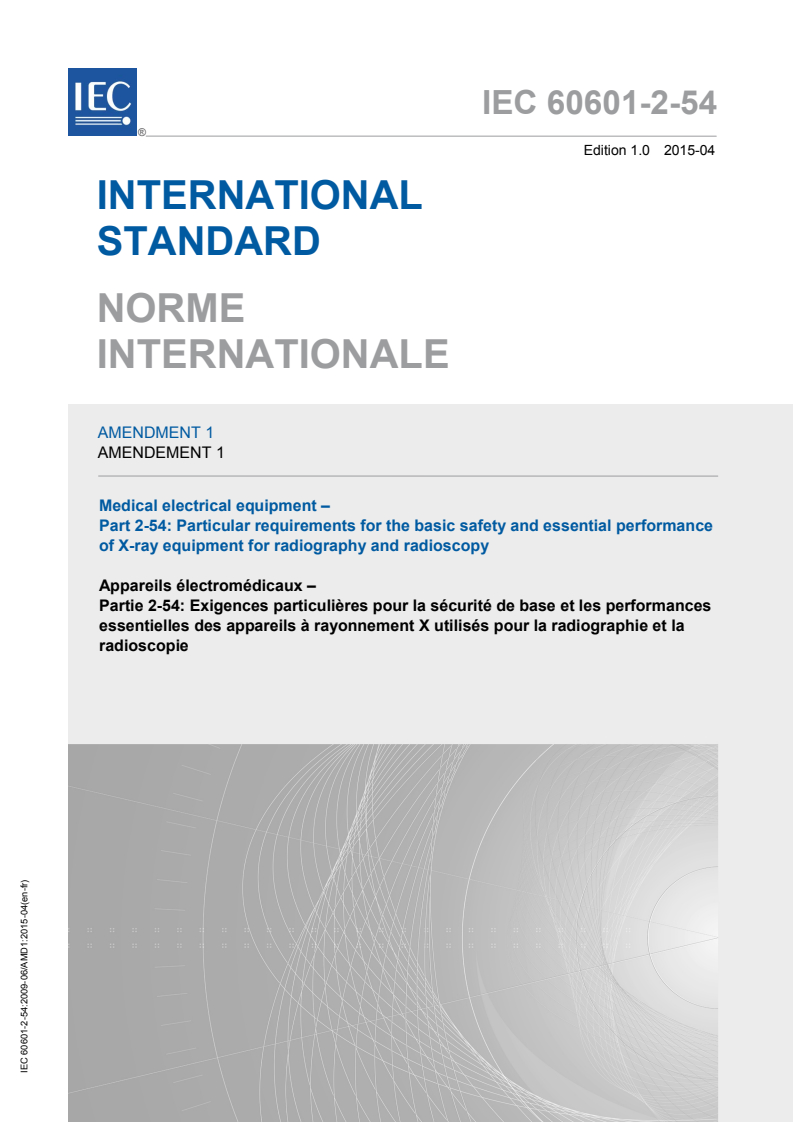 IEC ®

IEC 60601-2-54

Edition 1.0 2015-04

INTERNATIONAL STANDARD

NORME INTERNATIONALE

AMENDMENT 1
AMENDEMENT 1

Medical electrical equipment –
Part 2-54: Particular requirements for the basic safety and essential performance of X-ray equipment for radiography and radioscopy

Appareils électromédicaux –
Partie 2-54: Exigences particulières pour la sécurité de base et les performances essentielles des appareils à rayonnement X utilisés pour la radiographie et la radioscopie

IEC 60601-2-54:2009-06/AMD1:2015-04(en-fr)